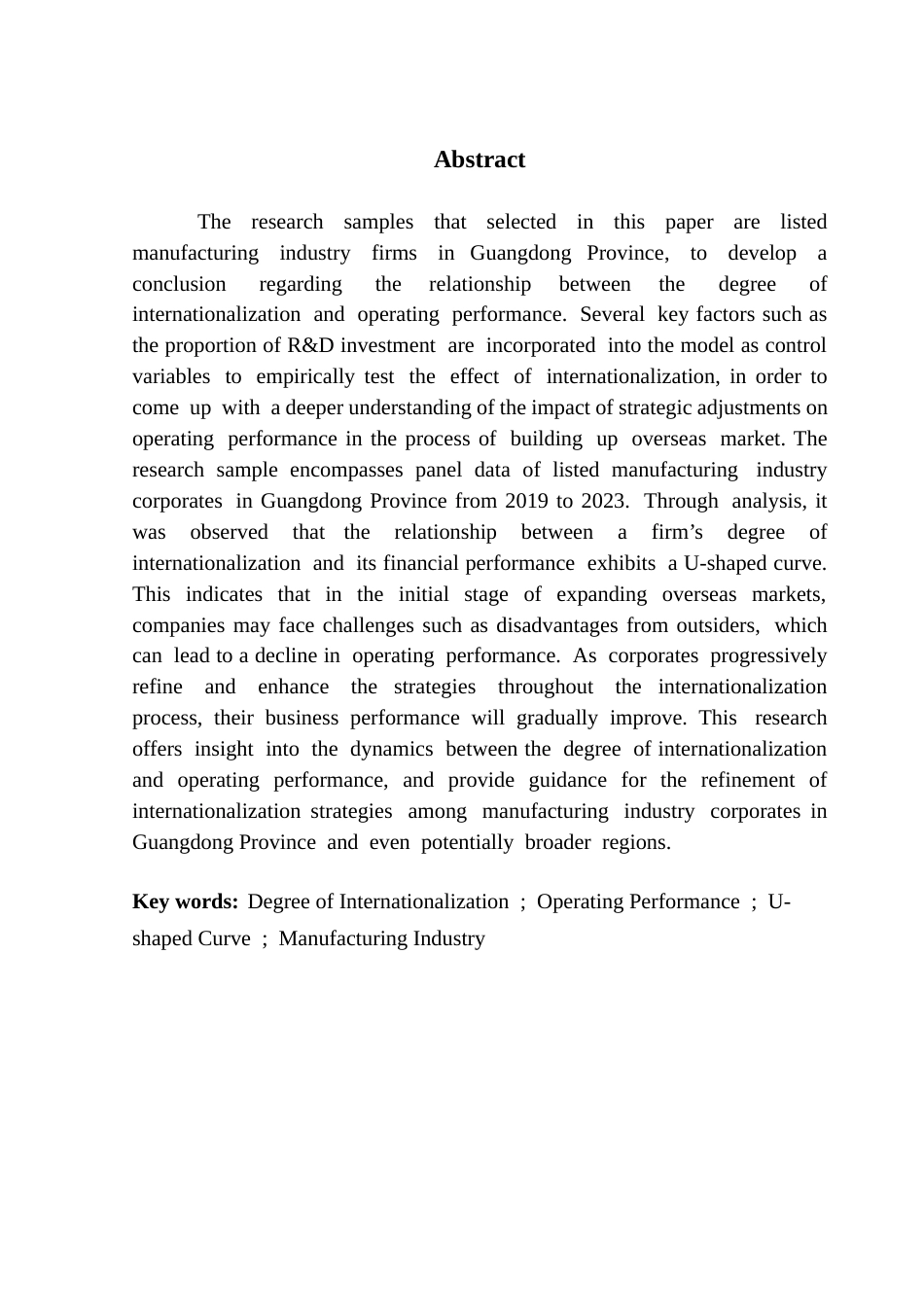 Abstract

The research samples that selected in this paper are listed manufacturing industry firms in Guangdong Province, to develop a conclusion regarding the relationship between the degree of internationalization and operating performance. Several key factors such as the proportion of R&D investment are incorporated into the model as control variables to empirically test the effect of internationalization, in order to come up with a deeper understanding of the impact of strategic adjustments on operating performance in the process of building up overseas market. The research sample encompasses panel data of listed manufacturing industry corporates in Guangdong Province from 2019 to 2023. Through analysis, it was observed that the relationship between a firm's degree of internationalization and its financial performance exhibits a U-shaped curve. This indicates that in the initial stage of expanding overseas markets, companies may face challenges such as disadvantages from outsiders, which can lead to a decline in operating performance. As corporates progressively refine and enhance the strategies throughout the internationalization process, their business performance will gradually improve. This research offers insight into the dynamics between the degree of internationalization and operating performance, and provide guidance for the refinement of internationalization strategies among manufacturing industry corporates in Guangdong Province and even potentially broader regions.

Key words: Degree of Internationalization ; Operating Performance ; U-shaped Curve ; Manufacturing Industry